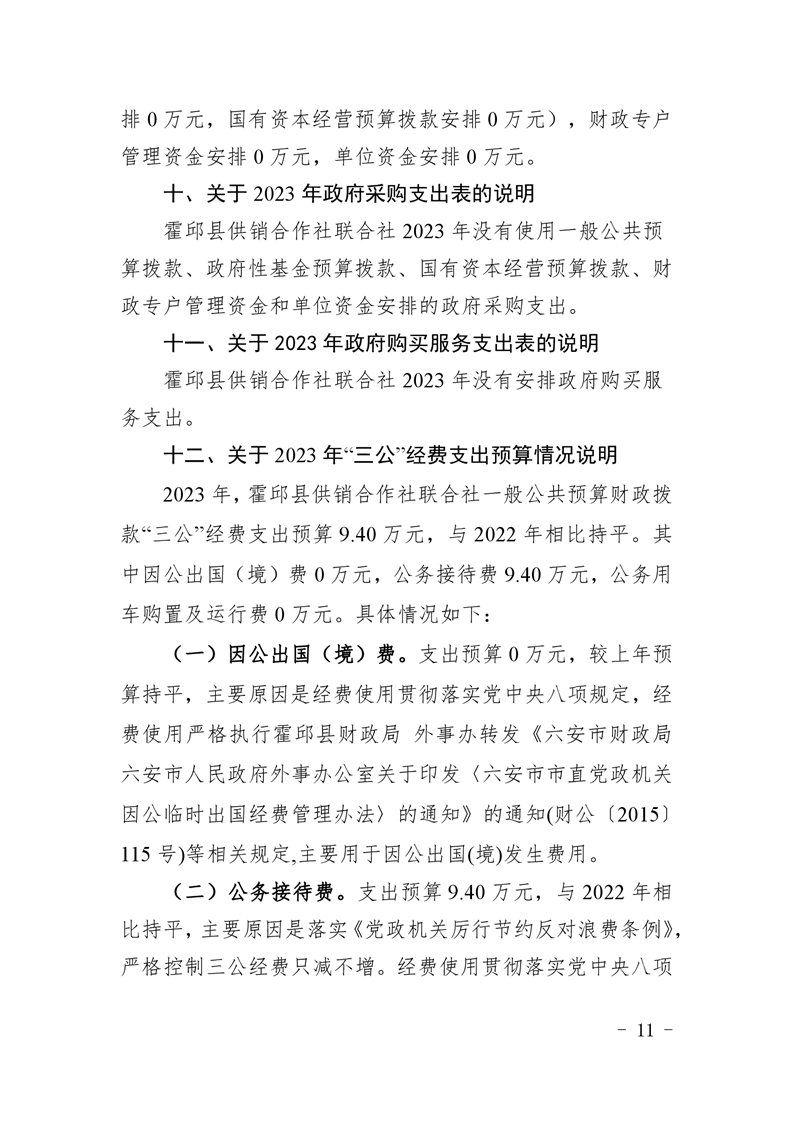 排 0 万元，国有资本经营预算拨款安排 0 万元），财政专户管理资金安排 0 万元，单位资金安排 0 万元。

十、关于 2023 年政府采购支出表的说明

霍邱县供销合作社联合社 2023 年没有使用一般公共预算拨款、政府性基金预算拨款、国有资本经营预算拨款、财政专户管理资金和单位资金安排的政府采购支出。

十一、关于 2023 年政府购买服务支出表的说明

霍邱县供销合作社联合社 2023 年没有安排政府购买服务支出。

十二、关于 2023 年“三公”经费支出预算情况说明

2023 年，霍邱县供销合作社联合社一般公共预算财政拨款“三公”经费支出预算 9.40 万元，与 2022 年相比持平。其中因公出国（境）费 0 万元，公务接待费 9.40 万元，公务用车购置及运行费 0 万元。具体情况如下：

（一）因公出国（境）费。支出预算 0 万元，较上年预算持平，主要原因是经费使用贯彻落实党中央八项规定，经费使用严格执行霍邱县财政局 外事办转发《六安市财政局 六安市人民政府外事办公室关于印发〈六安市市直党政机关因公临时出国经费管理办法〉的通知》的通知(财公〔2015〕115 号)等相关规定,主要用于因公出国(境)发生费用。

（二）公务接待费。支出预算 9.40 万元，与 2022 年相比持平，主要原因是落实《党政机关厉行节约反对浪费条例》，严格控制三公经费只减不增。经费使用贯彻落实党中央八项

- 11 -